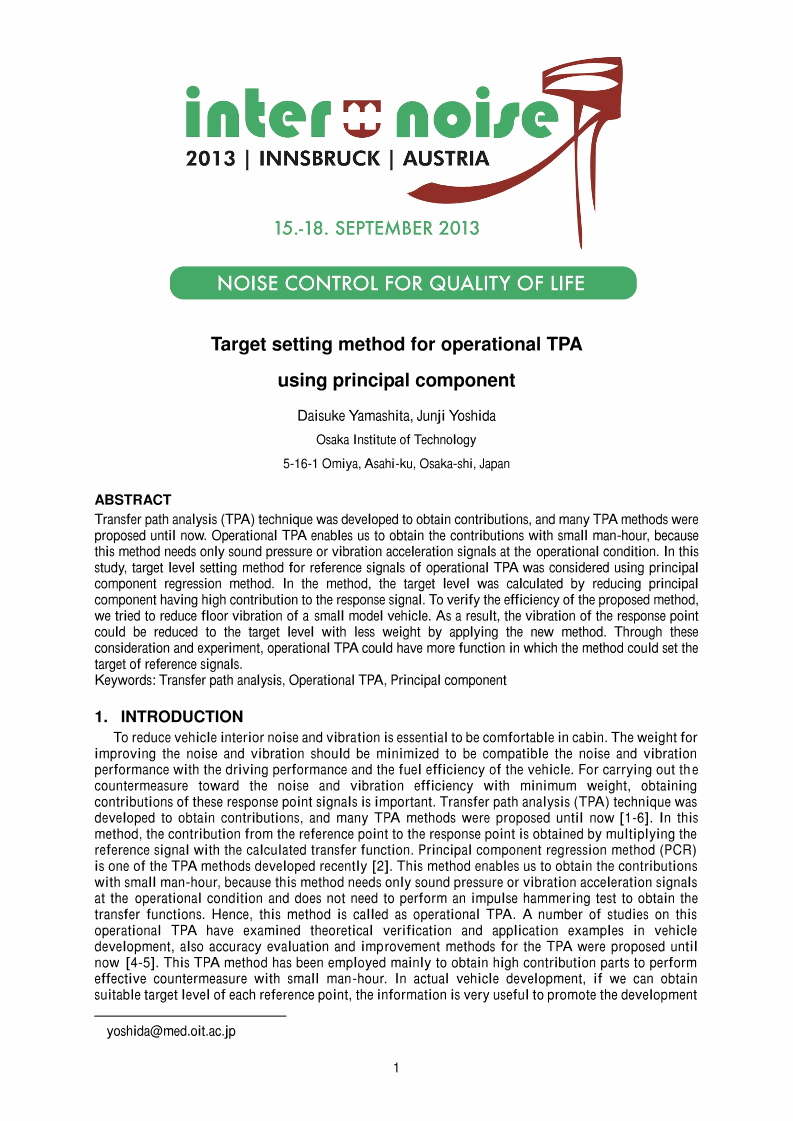 inter noise
2013 | INNSBRUCK | AUSTRIA

15.-18. SEPTEMBER 2013

NOISE CONTROL FOR QUALITY OF LIFE

Target setting method for operational TPA using principal component

Daisuke Yamashita, Junji Yoshida
Osaka Institute of Technology
5-16-1 Omiya, Asahi-ku, Osaka-shi, Japan

ABSTRACT
Transfer path analysis (TPA) technique was developed to obtain contributions, and many TPA methods were proposed until now. Operational TPA enables us to obtain the contributions with small man-hour, because this method needs only sound pressure or vibration acceleration signals at the operational condition. In this study, target level setting method for reference signals of operational TPA was considered using principal component regression method. In the method, the target level was calculated by reducing principal component having high contribution to the response signal. To verify the efficiency of the proposed method, we tried to reduce floor vibration of a small model vehicle. As a result, the vibration of the response point could be reduced to the target level with less weight by applying the new method. Through these consideration and experiment, operational TPA could have more function in which the method could set the target of reference signals.
Keywords: Transfer path analysis, Operational TPA, Principal component

1. INTRODUCTION
To reduce vehicle interior noise and vibration is essential to be comfortable in cabin. The weight for improving the noise and vibration should be minimized to be compatible the noise and vibration performance with the driving performance and the fuel efficiency of the vehicle. For carrying out the countermeasure toward the noise and vibration efficiency with minimum weight, obtaining contributions of these response point signals is important. Transfer path analysis (TPA) technique was developed to obtain contributions, and many TPA methods were proposed until now [1-6]. In this method, the contribution from the reference point to the response point is obtained by multiplying the reference signal with the calculated transfer function. Principal component regression method (PCR) is one of the TPA methods developed recently [2]. This method enables us to obtain the contributions with small man-hour, because this method needs only sound pressure or vibration acceleration signals at the operational condition and does not need to perform an impulse hammering test to obtain the transfer functions. Hence, this method is called as operational TPA. A number of studies on this operational TPA have examined theoretical verification and application examples in vehicle development, also accuracy evaluation and improvement methods for the TPA were proposed until now [4-5]. This TPA method has been employed mainly to obtain high contribution parts to perform effective countermeasure with small man-hour. In actual vehicle development, if we can obtain suitable target level of each reference point, the information is very useful to promote the development

yoshida@med.oit.ac.jp

1